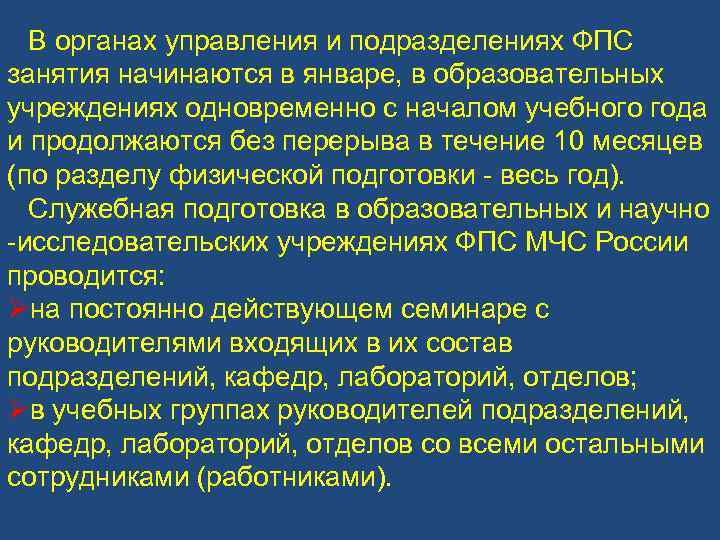 В органах управления и подразделениях ФПС занятия начинаются в январе, в образовательных учреждениях одновременно с началом учебного года и продолжаются без перерыва в течение 10 месяцев (по разделу физической подготовки - весь год).

Служебная подготовка в образовательных и научно -исследовательских учреждениях ФПС МЧС России проводится:

➢на постоянно действующем семинаре с руководителями входящих в их состав подразделений, кафедр, лабораторий, отделов;

➢в учебных группах руководителей подразделений, кафедр, лабораторий, отделов со всеми остальными сотрудниками (работниками).